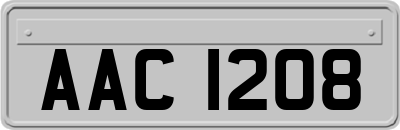 AAC 1208